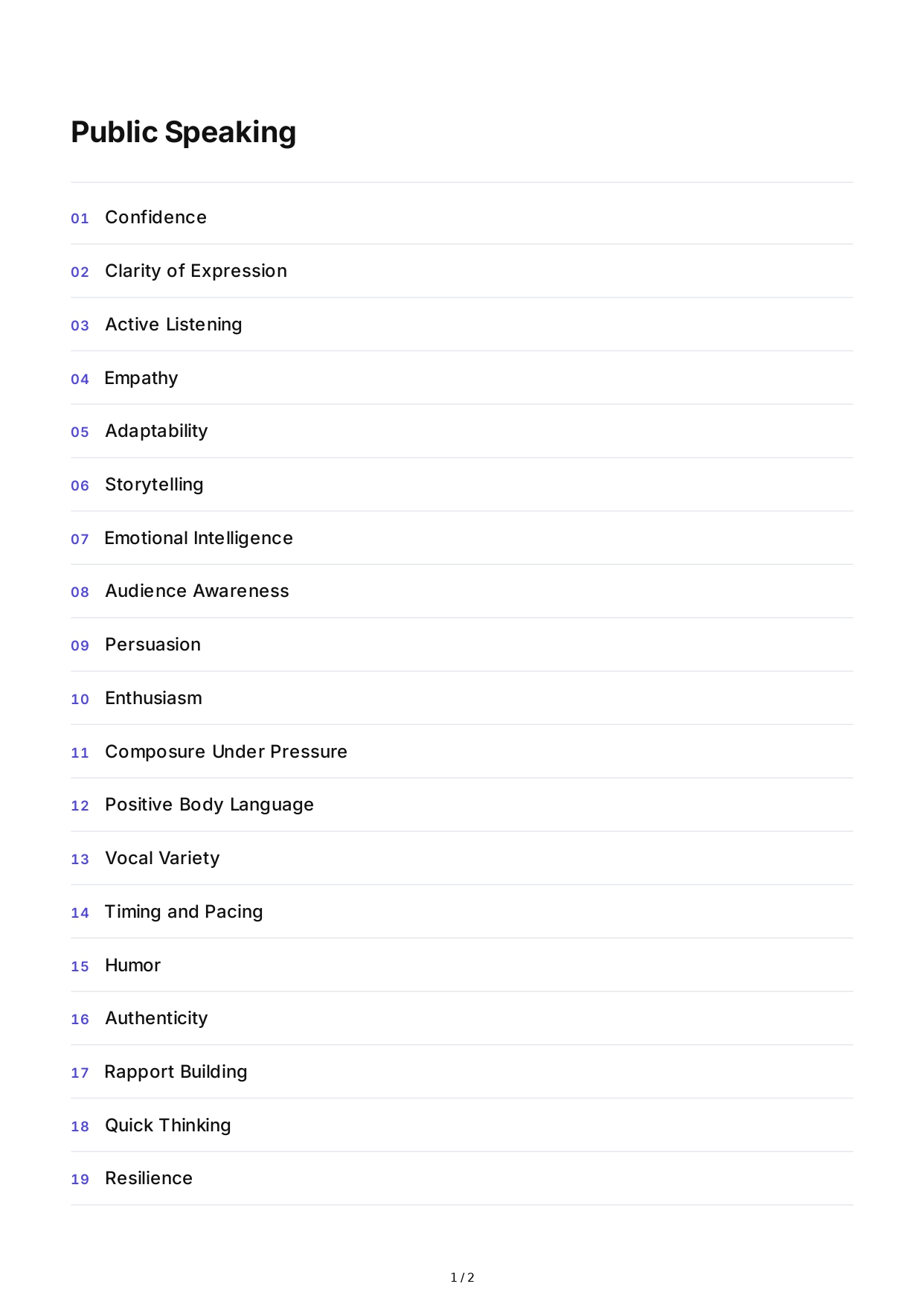 Public Speaking

01 Confidence

02 Clarity of Expression

03 Active Listening

04 Empathy

05 Adaptability

06 Storytelling

07 Emotional Intelligence

08 Audience Awareness

09 Persuasion

10 Enthusiasm

11 Composure Under Pressure

12 Positive Body Language

13 Vocal Variety

14 Timing and Pacing

15 Humor

16 Authenticity

17 Rapport Building

18 Quick Thinking

19 Resilience

1 / 2